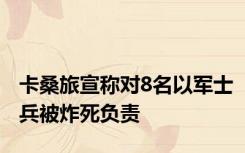 卡桑旅宣称对8名以军士兵被炸死负责